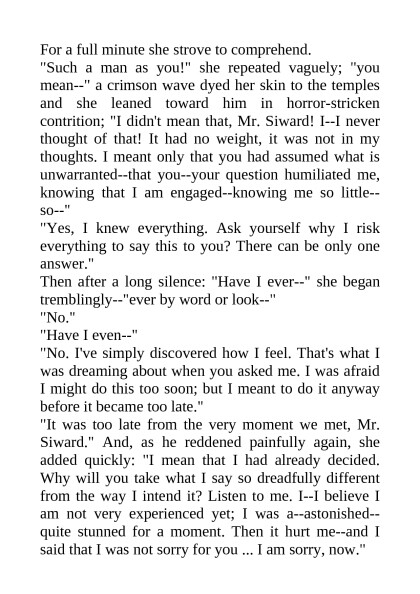 For a full minute she strove to comprehend.

"Such a man as you!" she repeated vaguely; "you mean--" a crimson wave dyed her skin to the temples and she leaned toward him in horror-stricken contrition; "I didn't mean that, Mr. Siward! I--I never thought of that! It had no weight, it was not in my thoughts. I meant only that you had assumed what is unwarranted--that you--your question humiliated me, knowing that I am engaged--knowing me so little--so--"

"Yes, I knew everything. Ask yourself why I risk everything to say this to you? There can be only one answer."

Then after a long silence: "Have I ever--" she began tremblingly--"ever by word or look--"

"No."

"Have I even--"

"No. I've simply discovered how I feel. That's what I was dreaming about when you asked me. I was afraid I might do this too soon; but I meant to do it anyway before it became too late."

"It was too late from the very moment we met, Mr. Siward." And, as he reddened painfully again, she added quickly: "I mean that I had already decided. Why will you take what I say so dreadfully different from the way I intend it? Listen to me. I--I believe I am not very experienced yet; I was a--astonished--quite stunned for a moment. Then it hurt me--and I said that I was not sorry for you ... I am sorry, now."